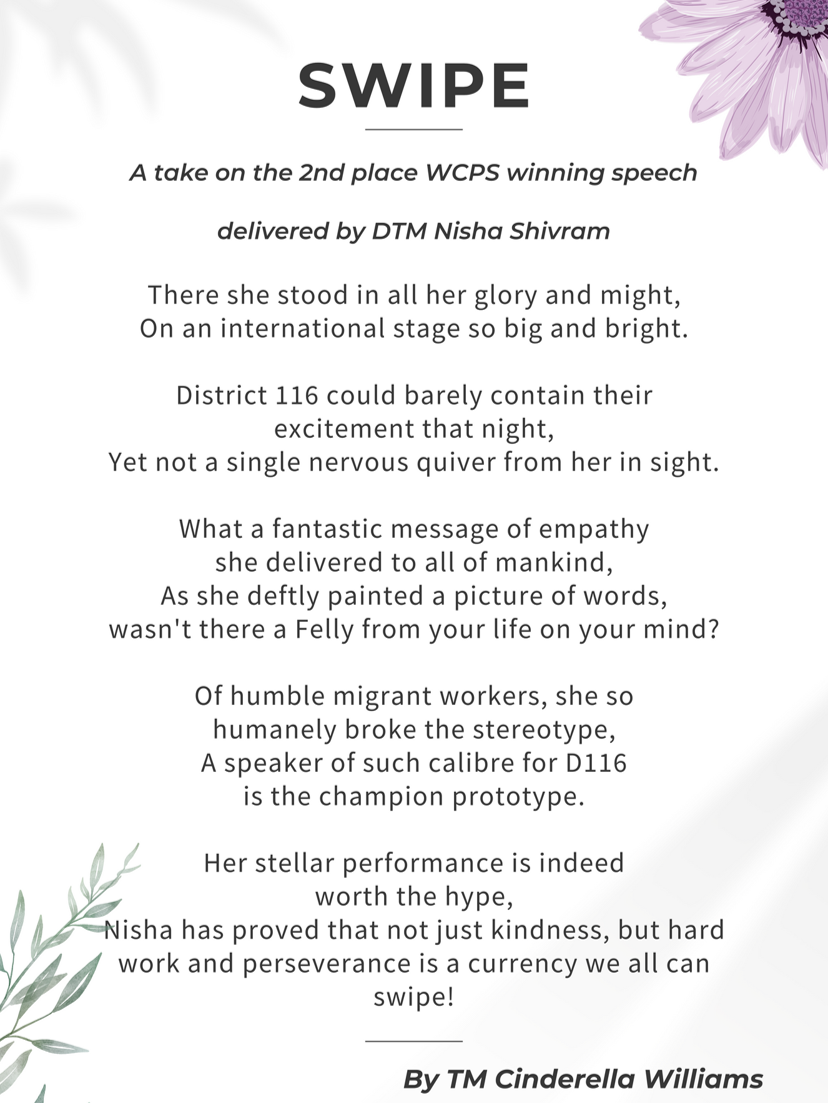 SWIPE

A take on the 2nd place WCPS winning speech

delivered by DTM Nisha Shivram

There she stood in all her glory and might,
On an international stage so big and bright.

District 116 could barely contain their excitement that night,
Yet not a single nervous quiver from her in sight.

What a fantastic message of empathy she delivered to all of mankind,
As she deftly painted a picture of words, wasn't there a Felly from your life on your mind?

Of humble migrant workers, she so humanely broke the stereotype,
A speaker of such calibre for D116 is the champion prototype.

Her stellar performance is indeed worth the hype,
Nisha has proved that not just kindness, but hard work and perseverance is a currency we all can swipe!

By TM Cinderella Williams